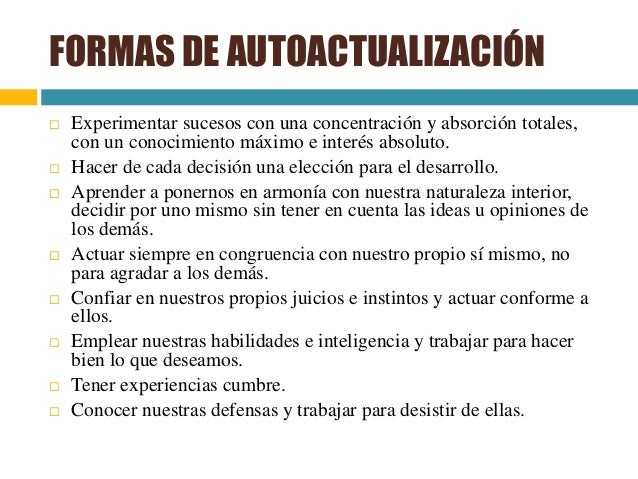 FORMAS DE AUTOACTUALIZACIÓN

□ Experimentar sucesos con una concentración y absorción totales, con un conocimiento máximo e interés absoluto.
□ Hacer de cada decisión una elección para el desarrollo.
□ Aprender a ponernos en armonía con nuestra naturaleza interior, decidir por uno mismo sin tener en cuenta las ideas u opiniones de los demás.
□ Actuar siempre en congruencia con nuestro propio sí mismo, no para agradar a los demás.
□ Confiar en nuestros propios juicios e instintos y actuar conforme a ellos.
□ Emplear nuestras habilidades e inteligencia y trabajar para hacer bien lo que deseamos.
□ Tener experiencias cumbre.
□ Conocer nuestras defensas y trabajar para desistir de ellas.